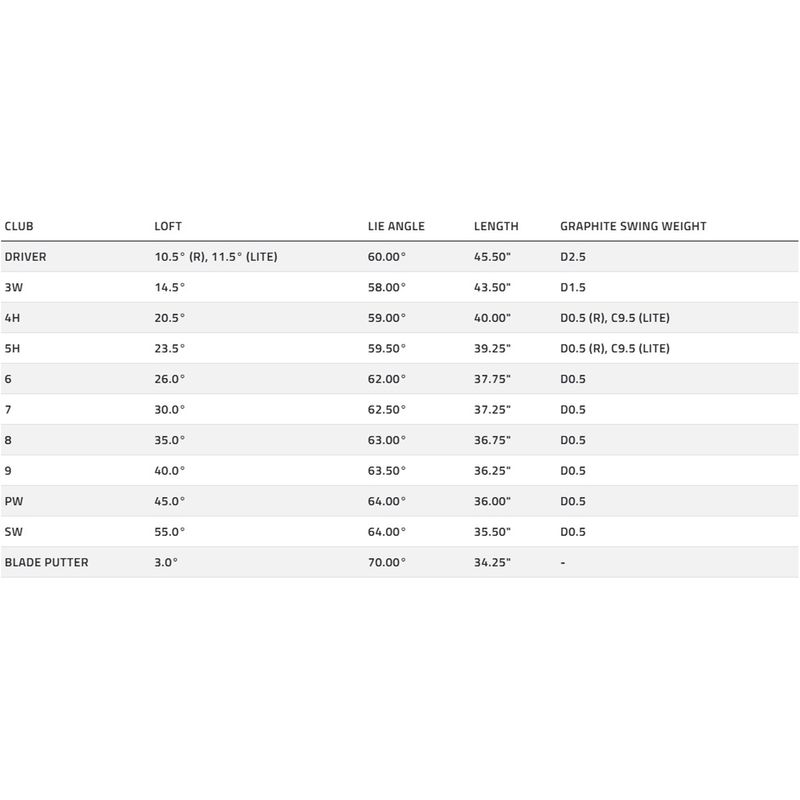 | CLUB | LOFT | LIE ANGLE | LENGTH | GRAPHITE SWING WEIGHT |
|---|---|---|---|---|
| DRIVER | 10.5° (R), 11.5° (LITE) | 60.00° | 45.50" | D2.5 |
| 3W | 14.5° | 58.00° | 43.50" | D1.5 |
| 4H | 20.5° | 59.00° | 40.00" | D0.5 (R), C9.5 (LITE) |
| 5H | 23.5° | 59.50° | 39.25" | D0.5 (R), C9.5 (LITE) |
| 6 | 26.0° | 62.00° | 37.75" | D0.5 |
| 7 | 30.0° | 62.50° | 37.25" | D0.5 |
| 8 | 35.0° | 63.00° | 36.75" | D0.5 |
| 9 | 40.0° | 63.50° | 36.25" | D0.5 |
| PW | 45.0° | 64.00° | 36.00" | D0.5 |
| SW | 55.0° | 64.00° | 35.50" | D0.5 |
| BLADE PUTTER | 3.0° | 70.00° | 34.25" | - |